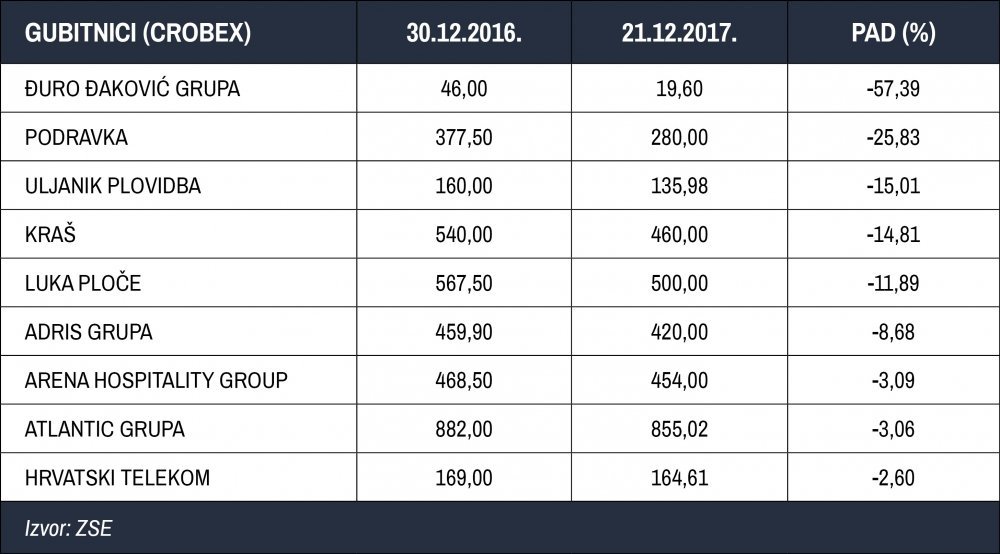 | GUBITNICI (CROBEX) | 30.12.2016. | 21.12.2017. | PAD (%) |
|---|---|---|---|
| ĐURO ĐAKOVIĆ GRUPA | 46,00 | 19,60 | -57,39 |
| PODRAVKA | 377,50 | 280,00 | -25,83 |
| ULJANIK PLOVIDBA | 160,00 | 135,98 | -15,01 |
| KRAŠ | 540,00 | 460,00 | -14,81 |
| LUKA PLOČE | 567,50 | 500,00 | -11,89 |
| ADRIS GRUPA | 459,90 | 420,00 | -8,68 |
| ARENA HOSPITALITY GROUP | 468,50 | 454,00 | -3,09 |
| ATLANTIC GRUPA | 882,00 | 855,02 | -3,06 |
| HRVATSKI TELEKOM | 169,00 | 164,61 | -2,60 |

Izvor: ZSE